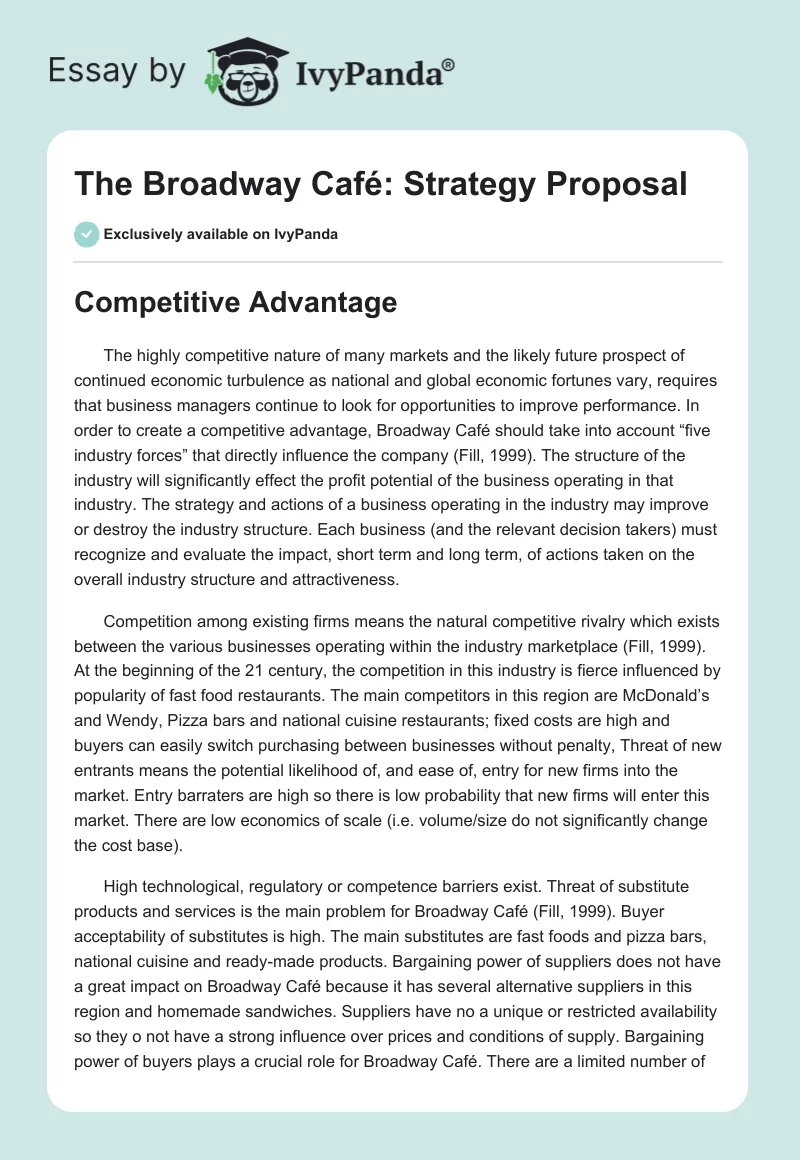 Essay by IvyPanda®

The Broadway Café: Strategy Proposal

Exclusively available on IvyPanda

Competitive Advantage

The highly competitive nature of many markets and the likely future prospect of continued economic turbulence as national and global economic fortunes vary, requires that business managers continue to look for opportunities to improve performance. In order to create a competitive advantage, Broadway Café should take into account “five industry forces” that directly influence the company (Fill, 1999). The structure of the industry will significantly effect the profit potential of the business operating in that industry. The strategy and actions of a business operating in the industry may improve or destroy the industry structure. Each business (and the relevant decision takers) must recognize and evaluate the impact, short term and long term, of actions taken on the overall industry structure and attractiveness.

Competition among existing firms means the natural competitive rivalry which exists between the various businesses operating within the industry marketplace (Fill, 1999). At the beginning of the 21 century, the competition in this industry is fierce influenced by popularity of fast food restaurants. The main competitors in this region are McDonald’s and Wendy, Pizza bars and national cuisine restaurants; fixed costs are high and buyers can easily switch purchasing between businesses without penalty, Threat of new entrants means the potential likelihood of, and ease of, entry for new firms into the market. Entry barraters are high so there is low probability that new firms will enter this market. There are low economics of scale (i.e. volume/size do not significantly change the cost base).

High technological, regulatory or competence barriers exist. Threat of substitute products and services is the main problem for Broadway Café (Fill, 1999). Buyer acceptability of substitutes is high. The main substitutes are fast foods and pizza bars, national cuisine and ready-made products. Bargaining power of suppliers does not have a great impact on Broadway Café because it has several alternative suppliers in this region and homemade sandwiches. Suppliers have no a unique or restricted availability so they o not have a strong influence over prices and conditions of supply. Bargaining power of buyers plays a crucial role for Broadway Café. There are a limited number of